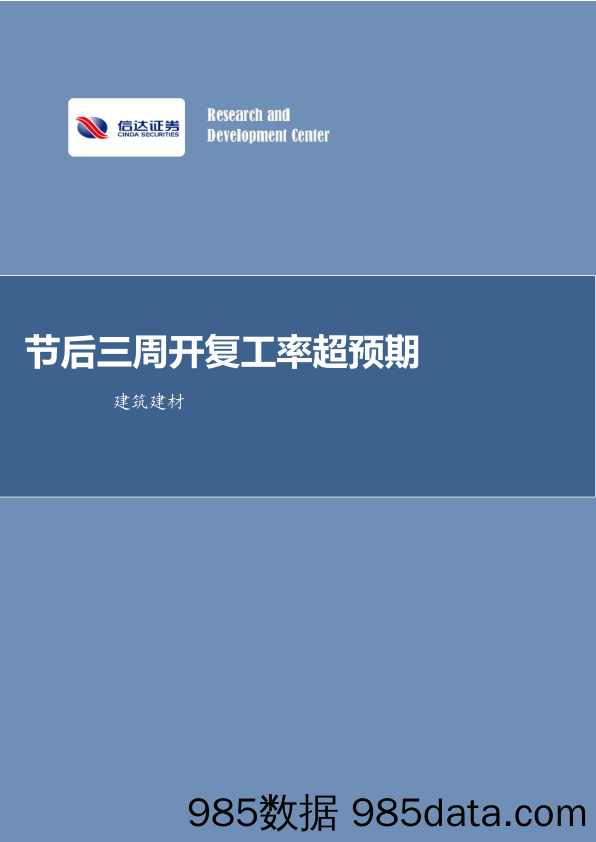 信达证券
CINDA SECURITIES

Research and
Development Center

节后三周开复工率超预期

建筑建材

985数据 985data.com